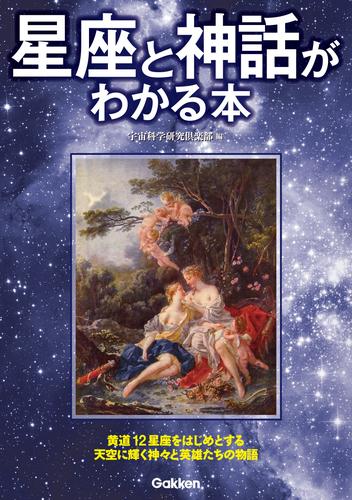 星座と神話がわかる本

宇宙科学研究倶楽部 編

黄道12星座をはじめとする
天空に輝く神々と英雄たちの物語

Gakken